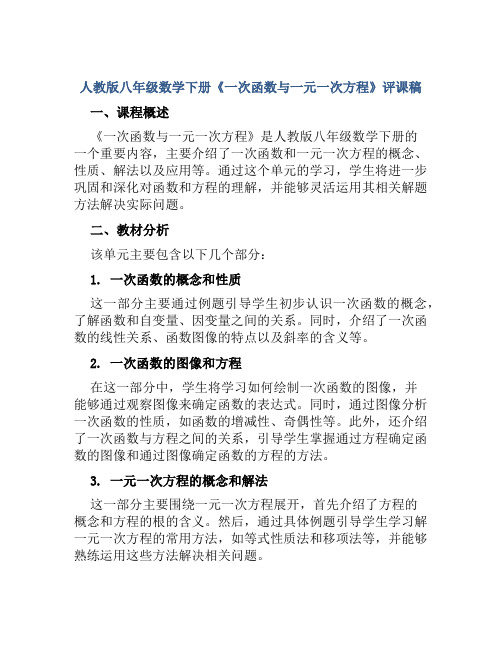 人教版八年级数学下册《一次函数与一元一次方程》评课稿

一、课程概述

《一次函数与一元一次方程》是人教版八年级数学下册的一个重要内容，主要介绍了一次函数和一元一次方程的概念、性质、解法以及应用等。通过这个单元的学习，学生将进一步巩固和深化对函数和方程的理解，并能够灵活运用其相关解题方法解决实际问题。

二、教材分析

该单元主要包含以下几个部分：

1. 一次函数的概念和性质

这一部分主要通过例题引导学生初步认识一次函数的概念，了解函数和自变量、因变量之间的关系。同时，介绍了一次函数的线性关系、函数图像的特点以及斜率的含义等。

2. 一次函数的图像和方程

在这一部分中，学生将学习如何绘制一次函数的图像，并能够通过观察图像来确定函数的表达式。同时，通过图像分析一次函数的性质，如函数的增减性、奇偶性等。此外，还介绍了一次函数与方程之间的关系，引导学生掌握通过方程确定函数的图像和通过图像确定函数的方程的方法。

3. 一元一次方程的概念和解法

这一部分主要围绕一元一次方程展开，首先介绍了方程的概念和方程的根的含义。然后，通过具体例题引导学生学习解一元一次方程的常用方法，如等式性质法和移项法等，并能够熟练运用这些方法解决相关问题。